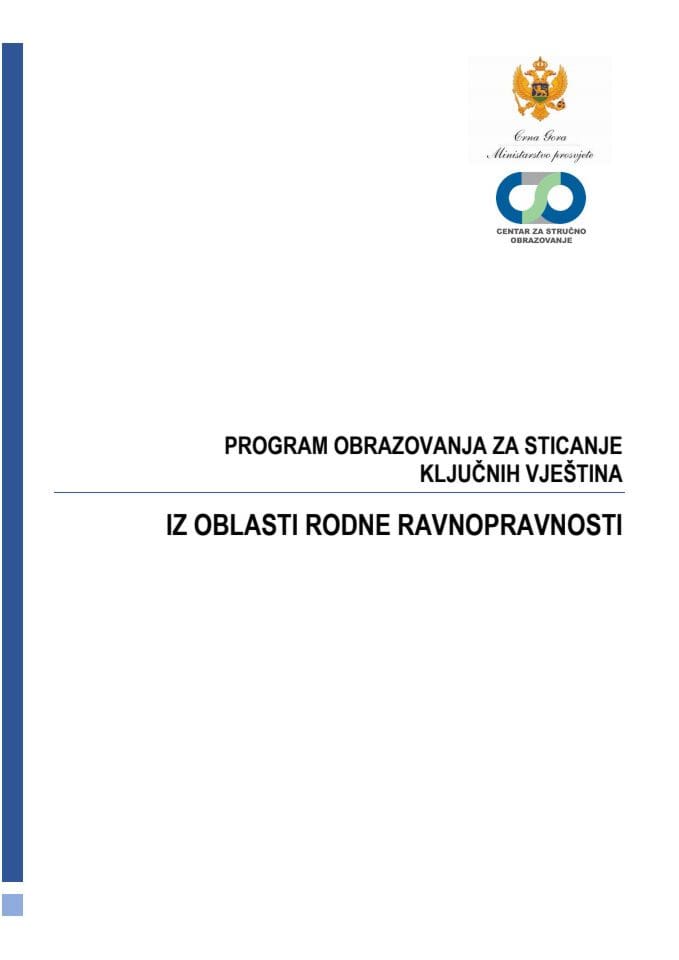 Crna Gora
Ministarstvo prosvjete

CENTAR ZA STRUČNO OBRAZOVANJE

PROGRAM OBRAZOVANJA ZA STICANJE KLJUČNIH VJEŠTINA

IZ OBLASTI RODNE RAVNOPRAVNOSTI